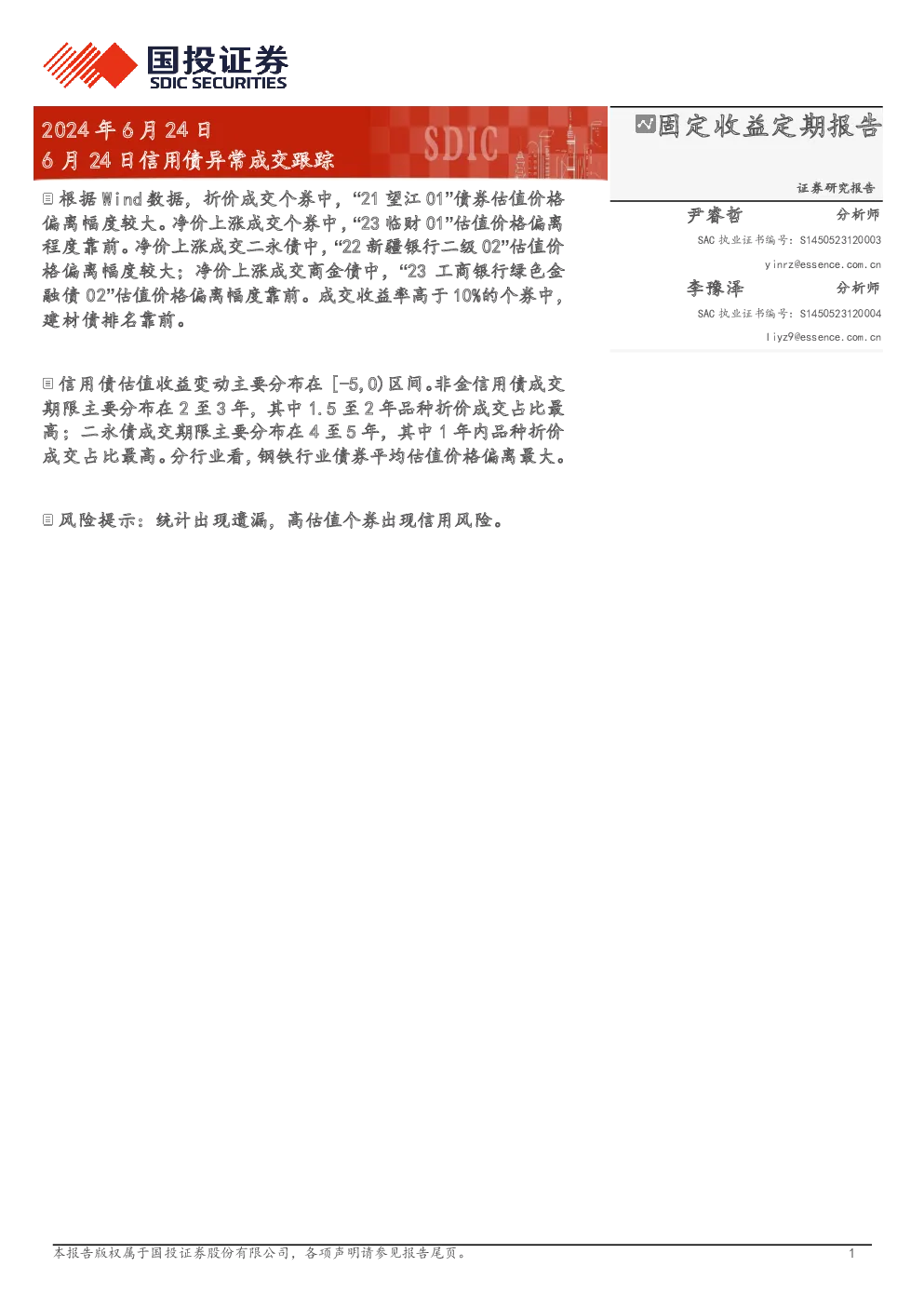 国投证券
SDIC SECURITIES

2024年6月24日
6月24日信用债异常成交跟踪

SDIC

根据Wind数据，折价成交个券中，“21望江01”债券估值价格偏离幅度较大。净价上涨成交个券中，“23临财01”估值价格偏离程度靠前。净价上涨成交二永债中，“22新疆银行二级02”估值价格偏离幅度较大；净价上涨成交商金债中，“23工商银行绿色金融债02”估值价格偏离幅度靠前。成交收益率高于10%的个券中，建材债排名靠前。

信用债估值收益变动主要分布在[-5,0)区间。非金信用债成交期限主要分布在2至3年，其中1.5至2年品种折价成交占比最高；二永债成交期限主要分布在4至5年，其中1年内品种折价成交占比最高。分行业看，钢铁行业债券平均估值价格偏离最大。

风险提示：统计出现遗漏，高估值个券出现信用风险。

固定收益定期报告

证券研究报告

尹睿哲 分析师
SAC执业证书编号：S1450523120003
yinrz@essence.com.cn

李豫泽 分析师
SAC执业证书编号：S1450523120004
liyz9@essence.com.cn

本报告版权属于国投证券股份有限公司，各项声明请参见报告尾页。 1